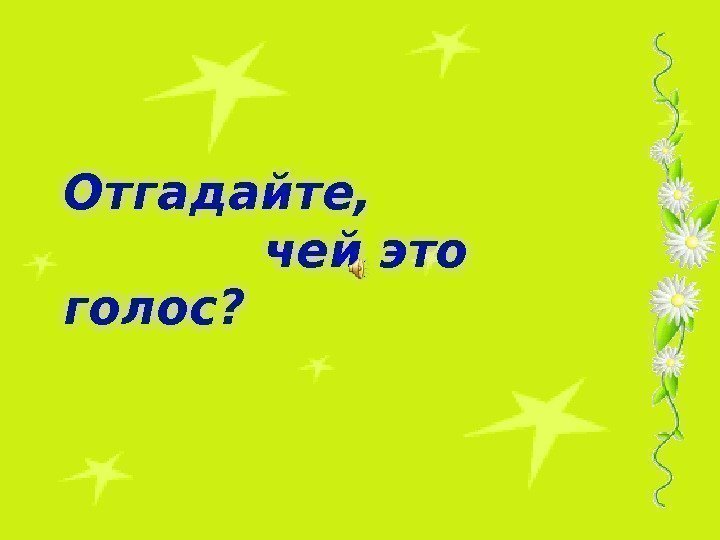 Отгадайте,
чей это
голос?